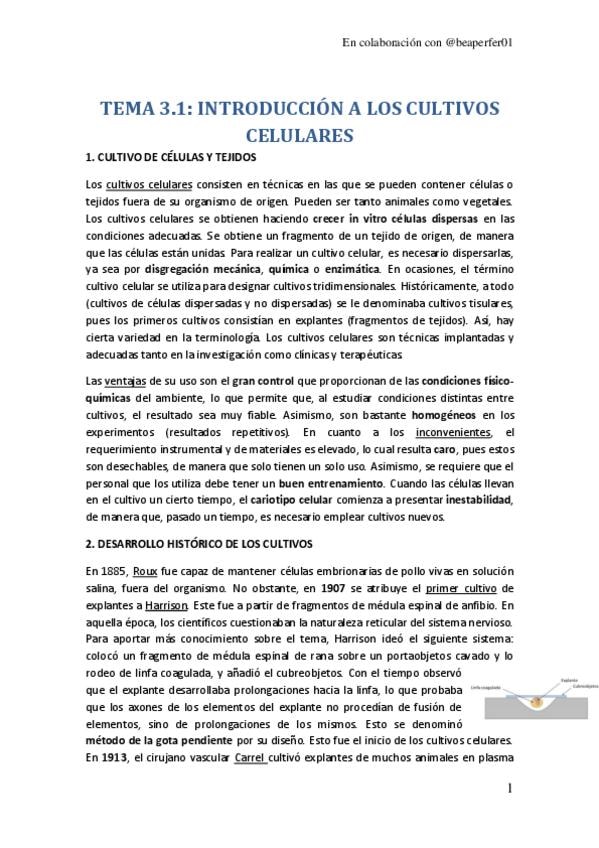 En colaboración con @beaperfer01

TEMA 3.1: INTRODUCCIÓN A LOS CULTIVOS CELULARES

1. CULTIVO DE CÉLULAS Y TEJIDOS

Los cultivos celulares consisten en técnicas en las que se pueden contener células o tejidos fuera de su organismo de origen. Pueden ser tanto animales como vegetales. Los cultivos celulares se obtienen haciendo crecer in vitro células dispersas en las condiciones adecuadas. Se obtiene un fragmento de un tejido de origen, de manera que las células están unidas. Para realizar un cultivo celular, es necesario dispersarlas, ya sea por disgregación mecánica, química o enzimática. En ocasiones, el término cultivo celular se utiliza para designar cultivos tridimensionales. Históricamente, a todo (cultivos de células dispersadas y no dispersadas) se le denominaba cultivos tisulares, pues los primeros cultivos consistían en explantes (fragmentos de tejidos). Así, hay cierta variedad en la terminología. Los cultivos celulares son técnicas implantadas y adecuadas tanto en la investigación como clínicas y terapéuticas.

Las ventajas de su uso son el gran control que proporcionan de las condiciones físico-químicas del ambiente, lo que permite que, al estudiar condiciones distintas entre cultivos, el resultado sea muy fiable. Asimismo, son bastante homogéneos en los experimentos (resultados repetitivos). En cuanto a los inconvenientes, el requerimiento instrumental y de materiales es elevado, lo cual resulta caro, pues estos son desechables, de manera que solo tienen un solo uso. Asimismo, se requiere que el personal que los utiliza debe tener un buen entrenamiento. Cuando las células llevan en el cultivo un cierto tiempo, el cariotipo celular comienza a presentar inestabilidad, de manera que, pasado un tiempo, es necesario emplear cultivos nuevos.

2. DESARROLLO HISTÓRICO DE LOS CULTIVOS

En 1885, Roux fue capaz de mantener células embrionarias de pollo vivas en solución salina, fuera del organismo. No obstante, en 1907 se atribuye el primer cultivo de explantes a Harrison. Este fue a partir de fragmentos de médula espinal de anfibio. En aquella época, los científicos cuestionaban la naturaleza reticular del sistema nervioso. Para aportar más conocimiento sobre el tema, Harrison ideó el siguiente sistema: colocó un fragmento de médula espinal de rana sobre un portaobjetos cavado y lo rodeo de linfa coagulada, y añadió el cubreobjetos. Con el tiempo observó que el explante desarrollaba prolongaciones hacia la linfa, lo que probaba que los axones de los elementos del explante no procedían de fusión de elementos, sino de prolongaciones de los mismos. Esto se denominó método de la gota pendiente por su diseño. Esto fue el inicio de los cultivos celulares. En 1913, el cirujano vascular Carrel cultivó explantes de muchos animales en plasma

Linfa coagulada
Explante
Cubreobjetos

1